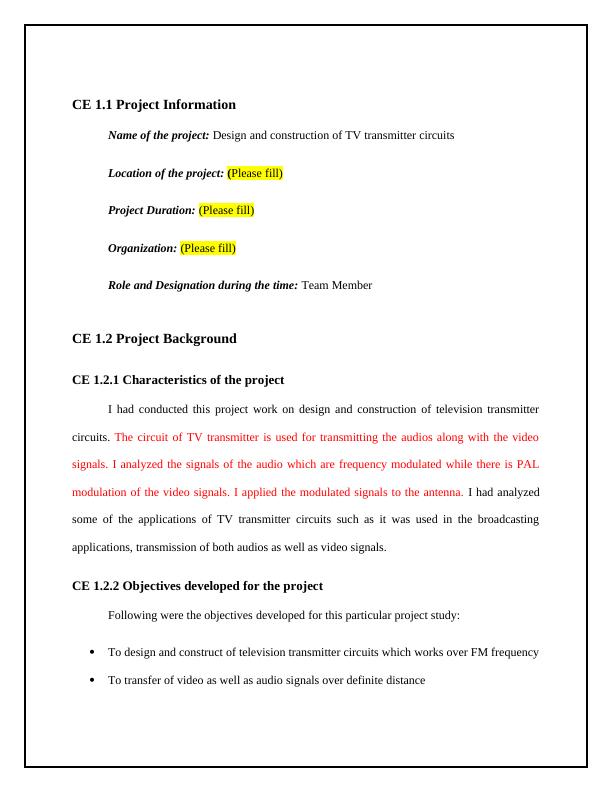 CE 1.1 Project Information

Name of the project: Design and construction of TV transmitter circuits

Location of the project: (Please fill)

Project Duration: (Please fill)

Organization: (Please fill)

Role and Designation during the time: Team Member

CE 1.2 Project Background

CE 1.2.1 Characteristics of the project

I had conducted this project work on design and construction of television transmitter circuits. The circuit of TV transmitter is used for transmitting the audios along with the video signals. I analyzed the signals of the audio which are frequency modulated while there is PAL modulation of the video signals. I applied the modulated signals to the antenna. I had analyzed some of the applications of TV transmitter circuits such as it was used in the broadcasting applications, transmission of both audios as well as video signals.

CE 1.2.2 Objectives developed for the project

Following were the objectives developed for this particular project study:

• To design and construct of television transmitter circuits which works over FM frequency
• To transfer of video as well as audio signals over definite distance